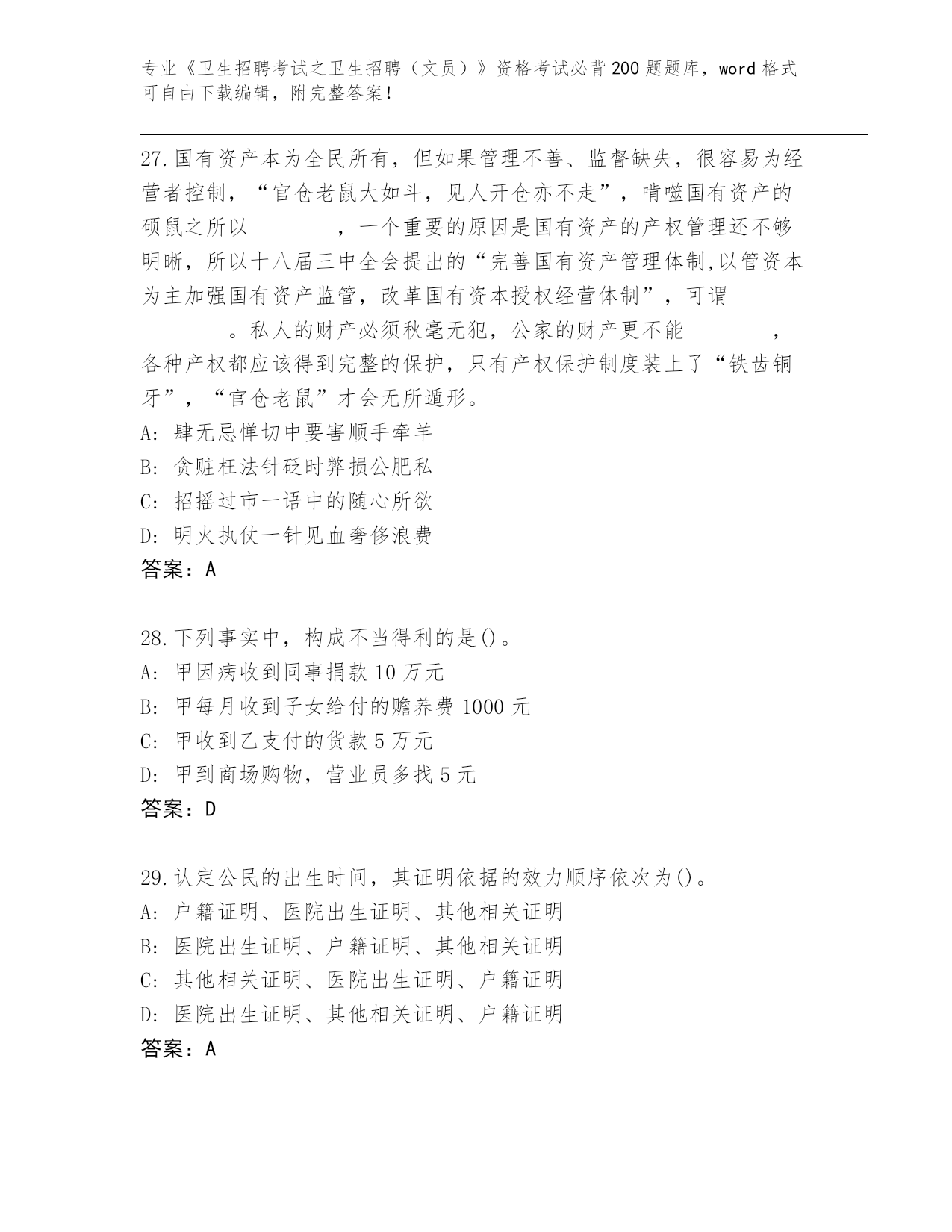 专业《卫生招聘考试之卫生招聘（文员）》资格考试必背200题题库，word格式可自由下载编辑，附完整答案！

27.国有资产本为全民所有，但如果管理不善、监督缺失，很容易为经营者控制，“官仓老鼠大如斗，见人开仓亦不走”，啃噬国有资产的硕鼠之所以________，一个重要的原因是国有资产的产权管理还不够明晰，所以十八届三中全会提出的“完善国有资产管理体制,以管资本为主加强国有资产监管，改革国有资本授权经营体制”，可谓________。私人的财产必须秋毫无犯，公家的财产更不能________，各种产权都应该得到完整的保护，只有产权保护制度装上了“铁齿铜牙”，“官仓老鼠”才会无所遁形。
A: 肆无忌惮切中要害顺手牵羊
B: 贪赃枉法针砭时弊损公肥私
C: 招摇过市一语中的随心所欲
D: 明火执仗一针见血奢侈浪费
答案：A

28.下列事实中，构成不当得利的是()。
A: 甲因病收到同事捐款10万元
B: 甲每月收到子女给付的赡养费1000元
C: 甲收到乙支付的货款5万元
D: 甲到商场购物，营业员多找5元
答案：D

29.认定公民的出生时间，其证明依据的效力顺序依次为()。
A: 户籍证明、医院出生证明、其他相关证明
B: 医院出生证明、户籍证明、其他相关证明
C: 其他相关证明、医院出生证明、户籍证明
D: 医院出生证明、其他相关证明、户籍证明
答案：A